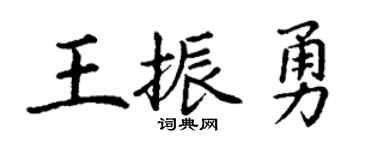 王振勇
词典网